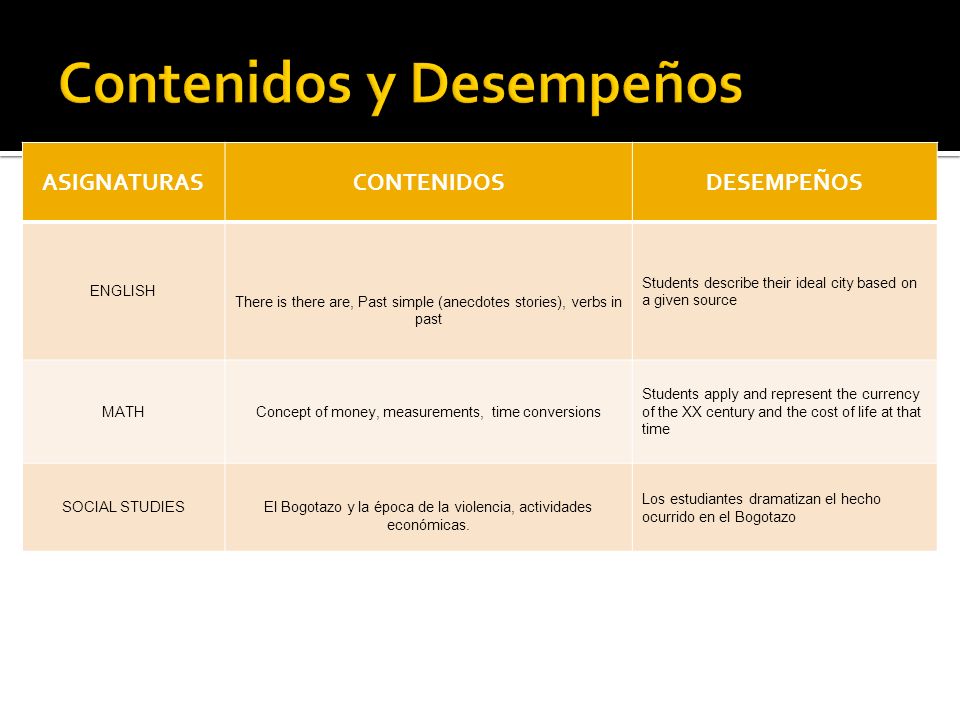 Contenidos y Desempeños

| ASIGNATURAS | CONTENIDOS | DESEMPEÑOS |
|---|---|---|
| ENGLISH | There is there are, Past simple (anecdotes stories), verbs in past | Students describe their ideal city based on a given source |
| MATH | Concept of money, measurements, time conversions | Students apply and represent the currency of the XX century and the cost of life at that time |
| SOCIAL STUDIES | El Bogotazo y la época de la violencia, actividades económicas. | Los estudiantes dramatizan el hecho ocurrido en el Bogotazo |